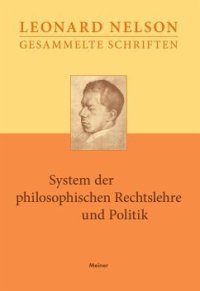 LEONARD NELSON
GESAMMELTE SCHRIFTEN

System der philosophischen Rechtslehre und Politik

Meiner